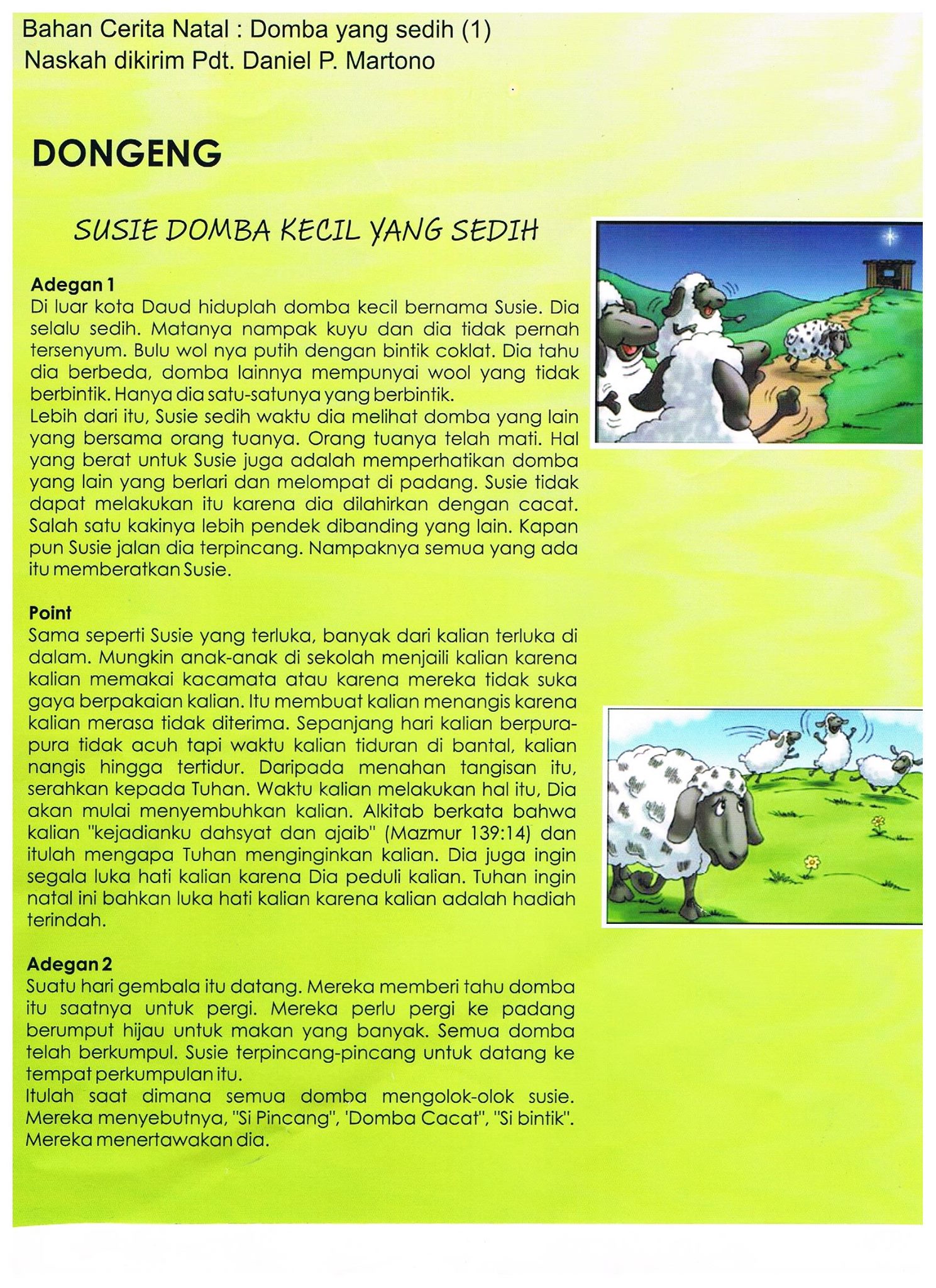 Bahan Cerita Natal : Domba yang sedih (1)
Naskah dikirim Pdt. Daniel P. Martono

DONGENG

SUSIE DOMBA KECIL YANG SEDIH

Adegan 1
Di luar kota Daud hiduplah domba kecil bernama Susie. Dia selalu sedih. Matanya nampak kuyu dan dia tidak pernah tersenyum. Bulu wol nya putih dengan bintik coklat. Dia tahu dia berbeda, domba lainnya mempunyai wool yang tidak berbintik. Hanya dia satu-satunya yang berbintik.
Lebih dari itu, Susie sedih waktu dia melihat domba yang lain yang bersama orang tuanya. Orang tuanya telah mati. Hal yang berat untuk Susie juga adalah memperhatikan domba yang lain yang berlari dan melompat di padang. Susie tidak dapat melakukan itu karena dia dilahirkan dengan cacat. Salah satu kakinya lebih pendek dibanding yang lain. Kapan pun Susie jalan dia terpincang. Nampaknya semua yang ada itu memberatkan Susie.

Point
Sama seperti Susie yang terluka, banyak dari kalian terluka di dalam. Mungkin anak-anak di sekolah menjaili kalian karena kalian memakai kacamata atau karena mereka tidak suka gaya berpakaian kalian. Itu membuat kalian menangis karena kalian merasa tidak diterima. Sepanjang hari kalian berpura-pura tidak acuh tapi waktu kalian tiduran di bantal, kalian nangis hingga tertidur. Daripada menahan tangisan itu, serahkan kepada Tuhan. Waktu kalian melakukan hal itu, Dia akan mulai menyembuhkan kalian. Alkitab berkata bahwa kalian "kejadianku dahsyat dan ajaib" (Mazmur 139:14) dan itulah mengapa Tuhan menginginkan kalian. Dia juga ingin segala luka hati kalian karena Dia peduli kalian. Tuhan ingin natal ini bahkan luka hati kalian karena kalian adalah hadiah terindah.

Adegan 2
Suatu hari gembala itu datang. Mereka memberi tahu domba itu saatnya untuk pergi. Mereka perlu pergi ke padang berumput hijau untuk makan yang banyak. Semua domba telah berkumpul. Susie terpincang-pincang untuk datang ke tempat perkumpulan itu.
Itulah saat dimana semua domba mengolok-olok susie. Mereka menyebutnya, "Si Pincang", 'Domba Cacat", "Si bintik". Mereka menertawakan dia.